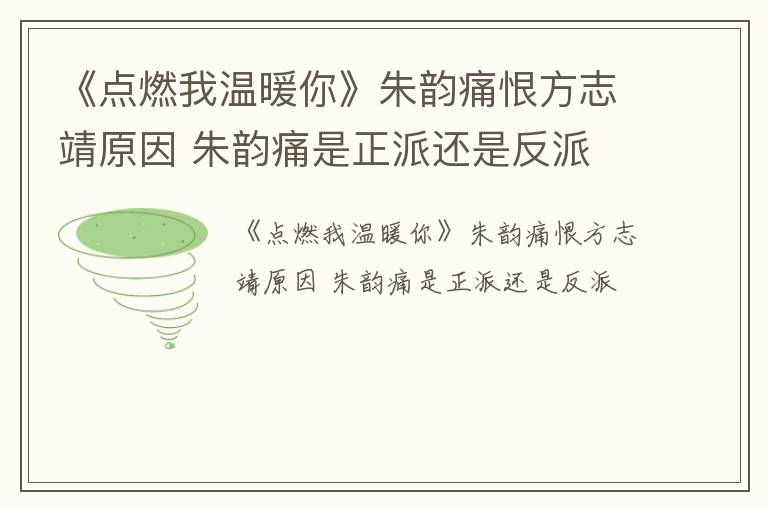 《点燃我温暖你》朱韵痛恨方志靖原因 朱韵痛是正派还是反派

《点燃我温暖你》朱韵痛恨方志靖原因 朱韵痛是正派还是反派